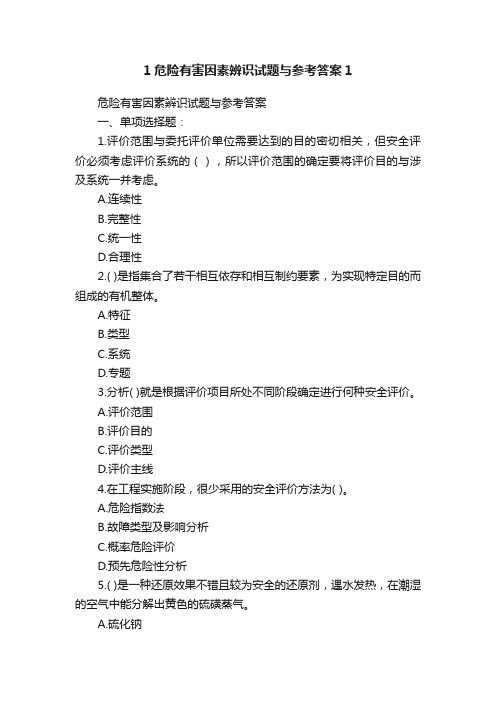 1 危险有害因素辨识试题与参考答案 1

危险有害因素辨识试题与参考答案

一、单项选择题：

1.评价范围与委托评价单位需要达到的目的密切相关，但安全评价必须考虑评价系统的（ ），所以评价范围的确定要将评价目的与涉及系统一并考虑。

A.连续性

B.完整性

C.统一性

D.合理性

2.( )是指集合了若干相互依存和相互制约要素，为实现特定目的而组成的有机整体。

A.特征

B.类型

C.系统

D.专题

3.分析( )就是根据评价项目所处不同阶段确定进行何种安全评价。

A.评价范围

B.评价目的

C.评价类型

D.评价主线

4.在工程实施阶段，很少采用的安全评价方法为( )。

A.危险指数法

B.故障类型及影响分析

C.概率危险评价

D.预先危险性分析

5.( )是一种还原效果不错且较为安全的还原剂，遇水发热，在潮湿的空气中能分解出黄色的硫磺蒸气。

A.硫化钠